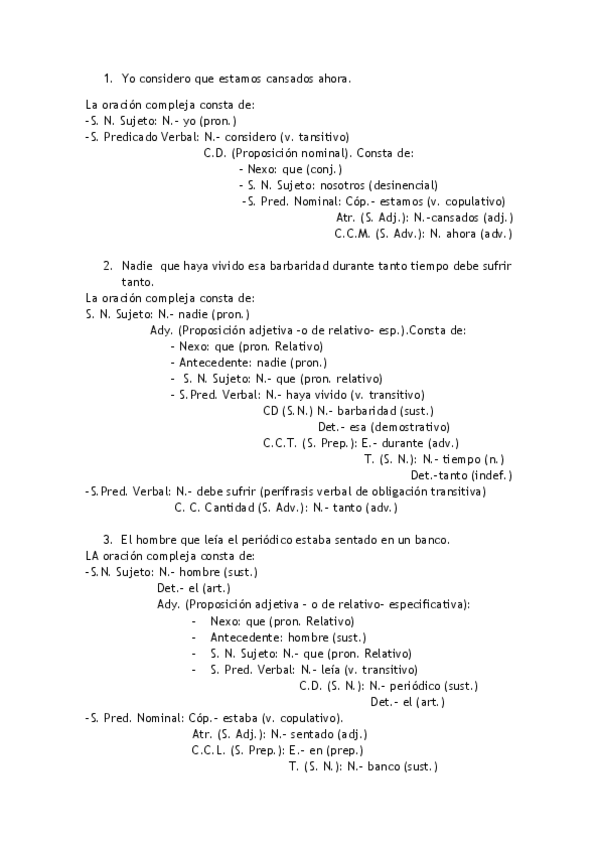 1. Yo considero que estamos cansados ahora.

La oración compleja consta de:
-S. N. Sujeto: N.- yo (pron.)
-S. Predicado Verbal: N.- considero (v. tansitivo)
C.D. (Proposición nominal). Consta de:
- Nexo: que (conj.)
- S. N. Sujeto: nosotros (desinencial)
-S. Pred. Nominal: Cóp.- estamos (v. copulativo)
Atr. (S. Adj.): N.-cansados (adj.)
C.C.M. (S. Adv.): N. ahora (adv.)

2. Nadie que haya vivido esa barbaridad durante tanto tiempo debe sufrir tanto.
La oración compleja consta de:
S. N. Sujeto: N.- nadie (pron.)
Ady. (Proposición adjetiva -o de relativo- esp.).Consta de:
- Nexo: que (pron. Relativo)
- Antecedente: nadie (pron.)
- S. N. Sujeto: N.- que (pron. relativo)
- S.Pred. Verbal: N.- haya vivido (v. transitivo)
CD (S.N.) N.- barbaridad (sust.)
Det.- esa (demostrativo)
C.C.T. (S. Prep.): E.- durante (adv.)
T. (S. N.): N.- tiempo (n.)
Det.-tanto (indef.)
-S.Pred. Verbal: N.- debe sufrir (perífrasis verbal de obligación transitiva)
C. C. Cantidad (S. Adv.): N.- tanto (adv.)

3. El hombre que leía el periódico estaba sentado en un banco.
LA oración compleja consta de:
-S.N. Sujeto: N.- hombre (sust.)
Det.- el (art.)
Ady. (Proposición adjetiva - o de relativo- especificativa):
- Nexo: que (pron. Relativo)
- Antecedente: hombre (sust.)
- S. N. Sujeto: N.- que (pron. Relativo)
- S. Pred. Verbal: N.- leía (v. transitivo)
C.D. (S. N.): N.- periódico (sust.)
Det.- el (art.)
-S. Pred. Nominal: Cóp.- estaba (v. copulativo).
Atr. (S. Adj.): N.- sentado (adj.)
C.C.L. (S. Prep.): E.- en (prep.)
T. (S. N.): N.- banco (sust.)